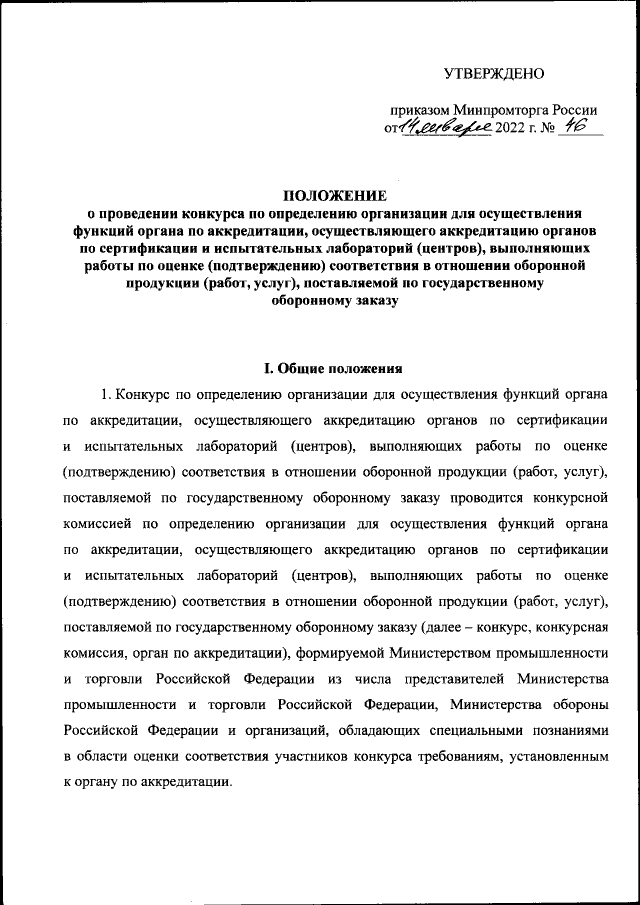 УТВЕРЖДЕНО

приказом Минпромторга России от 14 января 2022 г. № 46

ПОЛОЖЕНИЕ
о проведении конкурса по определению организации для осуществления функций органа по аккредитации, осуществляющего аккредитацию органов по сертификации и испытательных лабораторий (центров), выполняющих работы по оценке (подтверждению) соответствия в отношении оборонной продукции (работ, услуг), поставляемой по государственному оборонному заказу

I. Общие положения

1. Конкурс по определению организации для осуществления функций органа по аккредитации, осуществляющего аккредитацию органов по сертификации и испытательных лабораторий (центров), выполняющих работы по оценке (подтверждению) соответствия в отношении оборонной продукции (работ, услуг), поставляемой по государственному оборонному заказу проводится конкурсной комиссией по определению организации для осуществления функций органа по аккредитации, осуществляющего аккредитацию органов по сертификации и испытательных лабораторий (центров), выполняющих работы по оценке (подтверждению) соответствия в отношении оборонной продукции (работ, услуг), поставляемой по государственному оборонному заказу (далее – конкурс, конкурсная комиссия, орган по аккредитации), формируемой Министерством промышленности и торговли Российской Федерации из числа представителей Министерства промышленности и торговли Российской Федерации, Министерства обороны Российской Федерации и организаций, обладающих специальными познаниями в области оценки соответствия участников конкурса требованиям, установленным к органу по аккредитации.